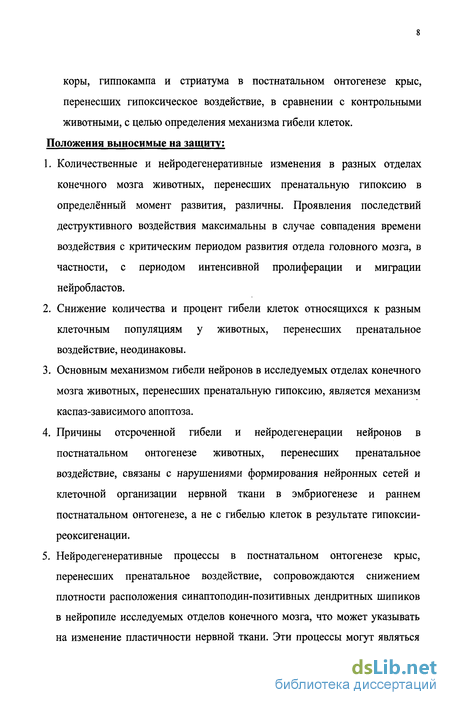 8

коры, гиппокампа и стриатума в постнатальном онтогенезе крыс, перенесших гипоксическое воздействие, в сравнении с контрольными животными, с целью определения механизма гибели клеток.

Положения выносимые на защиту:

1. Количественные и нейродегенеративные изменения в разных отделах конечного мозга животных, перенесших пренатальную гипоксию в определённый момент развития, различны. Проявления последствий деструктивного воздействия максимальны в случае совпадения времени воздействия с критическим периодом развития отдела головного мозга, в частности, с периодом интенсивной пролиферации и миграции нейробластов.

2. Снижение количества и процент гибели клеток относящихся к разным клеточным популяциям у животных, перенесших пренатальное воздействие, неодинаковы.

3. Основным механизмом гибели нейронов в исследуемых отделах конечного мозга животных, перенесших пренатальную гипоксию, является механизм каспаз-зависимого апоптоза.

4. Причины отсроченной гибели и нейродегенерации нейронов в постнатальном онтогенезе животных, перенесших пренатальное воздействие, связаны с нарушениями формирования нейронных сетей и клеточной организации нервной ткани в эмбриогенезе и раннем постнатальном онтогенезе, а не с гибелью клеток в результате гипоксии-реоксигенации.

5. Нейродегенеративные процессы в постнатальном онтогенезе крыс, перенесших пренатальное воздействие, сопровождаются снижением плотности расположения синаптоподин-позитивных дендритных шипиков в нейропиле исследуемых отделов конечного мозга, что может указывать на изменение пластичности нервной ткани. Эти процессы могут являться

dsLib.net
библиотека диссертаций